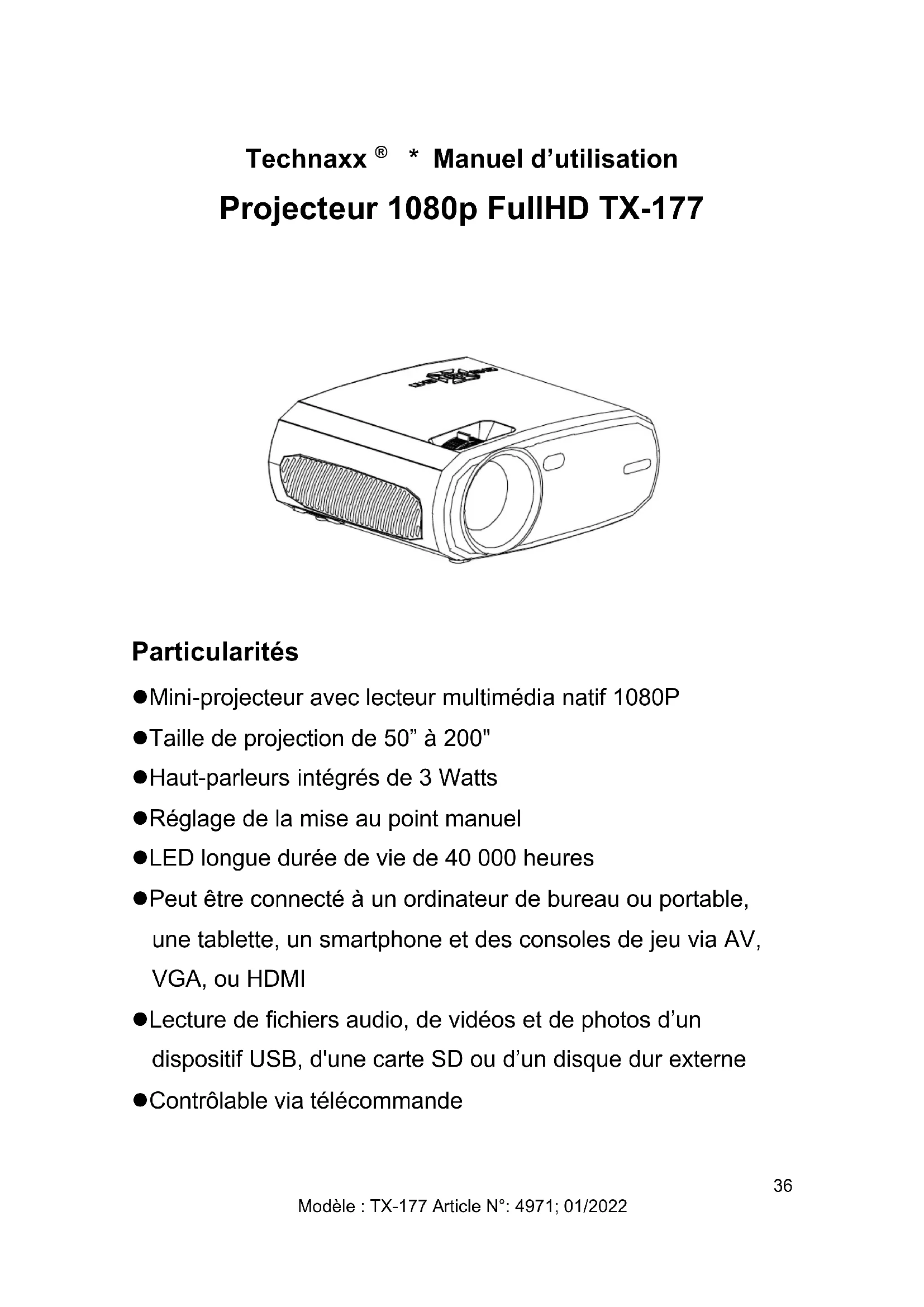 Technaxx ® * Manuel d’utilisation

Projecteur 1080p FullHD TX-177

Particularités

●Mini-projecteur avec lecteur multimédia natif 1080P

●Taille de projection de 50” à 200"

●Haut-parleurs intégrés de 3 Watts

●Réglage de la mise au point manuel

●LED longue durée de vie de 40 000 heures

●Peut être connecté à un ordinateur de bureau ou portable, une tablette, un smartphone et des consoles de jeu via AV, VGA, ou HDMI

●Lecture de fichiers audio, de vidéos et de photos d’un dispositif USB, d'une carte SD ou d’un disque dur externe

●Contrôlable via télécommande

36

Modèle : TX-177 Article N°: 4971; 01/2022